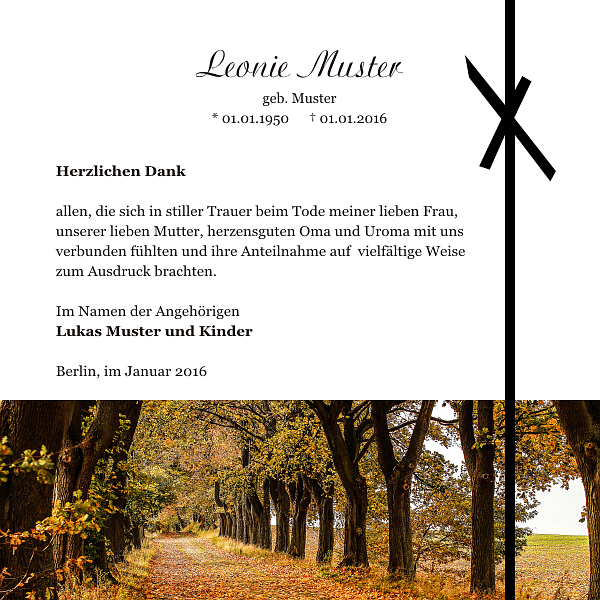 Leonie Muster
geb. Muster
* 01.01.1950 † 01.01.2016

**Herzlichen Dank**

allen, die sich in stiller Trauer beim Tode meiner lieben Frau, unserer lieben Mutter, herzensguten Oma und Uroma mit uns verbunden fühlten und ihre Anteilnahme auf vielfältige Weise zum Ausdruck brachten.

Im Namen der Angehörigen
**Lukas Muster und Kinder**

Berlin, im Januar 2016